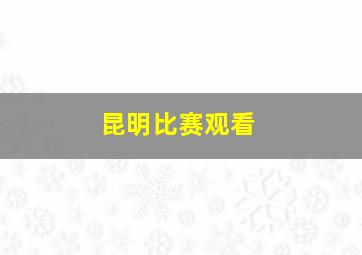 昆明比赛观看